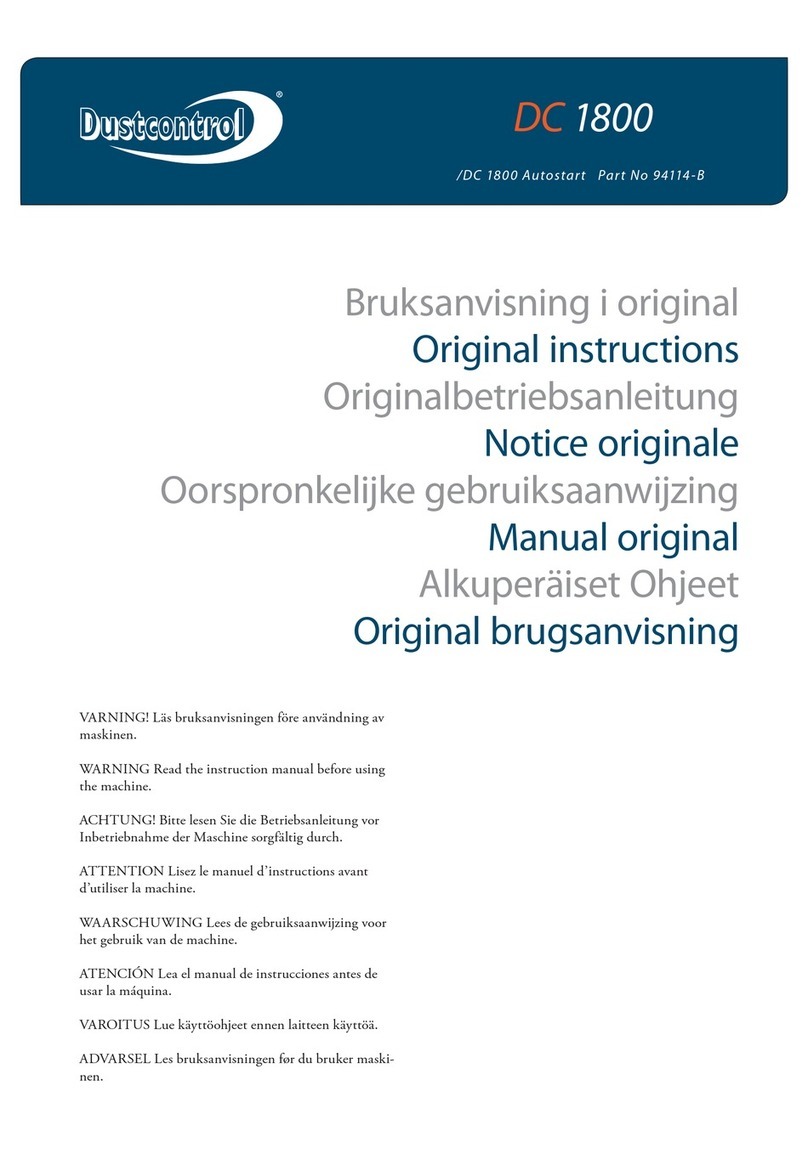 Dustcontrol®

DC 1800

/DC 1800 Autostart Part No 94114-B

Bruksanvisning i original
Original instructions
Originalbetriebsanleitung
Notice originale
Oorspronkelijke gebruiksaanwijzing
Manual original
Alkuperäiset Ohjeet
Original brugsanvisning

VARNING! Läs bruksanvisningen före användning av maskinen.

WARNING Read the instruction manual before using the machine.

ACHTUNG! Bitte lesen Sie die Betriebsanleitung vor Inbetriebnahme der Maschine sorgfältig durch.

ATTENTION Lisez le manuel d'instructions avant d'utiliser la machine.

WAARSCHUWING Lees de gebruiksaanwijzing voor het gebruik van de machine.

ATENCIÓN Lea el manual de instrucciones antes de usar la máquina.

VAROITUS Lue käyttöohjeet ennen laitteen käyttöä.

ADVARSEL Les bruksanvisningen før du bruker maskinen.